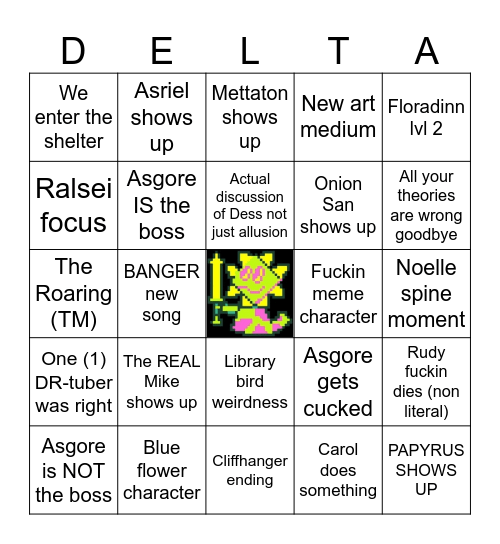 | D | E | L | T | A |
|---|---|---|---|---|
| We enter the shelter | Asriel shows up | Mettaton shows up | New art medium | Floradinn lvl 2 |
| Ralsei focus | Asgore IS the boss | Actual discussion of Dess not just allusion | Onion San shows up | All your theories are wrong goodbye |
| The Roaring (TM) | BANGER new song | | Fuckin meme character | Noelle spine moment |
| One (1) DR-tuber was right | The REAL Mike shows up | Library bird weirdness | Asgore gets cucked | Rudy fuckin dies (non literal) |
| Asgore is NOT the boss | Blue flower character | Cliffhanger ending | Carol does something | PAPYRUS SHOWS UP |